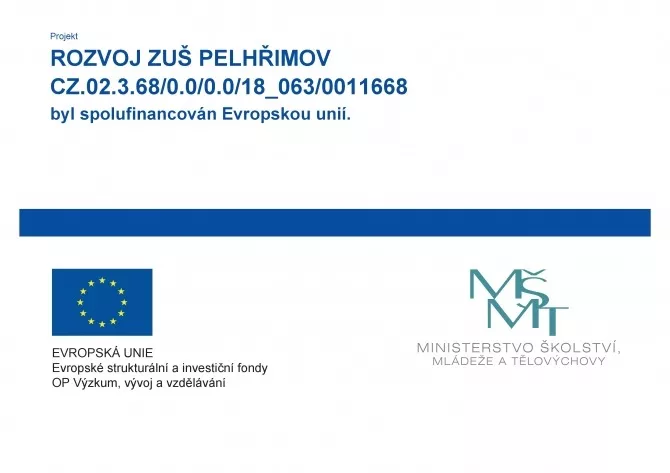 Projekt
ROZVOJ ZUŠ PELHŘIMOV
CZ.02.3.68/0.0/0.0/18_063/0011668
byl spolufinancován Evropskou unií.

EVROPSKÁ UNIE
Evropské strukturální a investiční fondy
OP Výzkum, vývoj a vzdělávání

MŠMT
MINISTERSTVO ŠKOLSTVÍ,
MLÁDEŽE A TĚLOVÝCHOVY